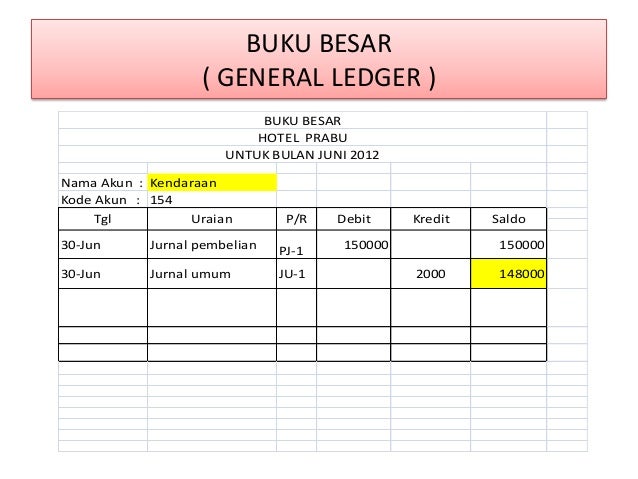 BUKU BESAR
( GENERAL LEDGER )

BUKU BESAR
HOTEL PRABU
UNTUK BULAN JUNI 2012

Nama Akun : Kendaraan
Kode Akun : 154

| Tgl | Uraian | P/R | Debit | Kredit | Saldo |
|---|---|---|---|---|---|
| 30-Jun | Jurnal pembelian | PJ-1 | 150000 | | 150000 |
| 30-Jun | Jurnal umum | JU-1 | | 2000 | 148000 |
| | | | | | |
| | | | | | |
| | | | | | |